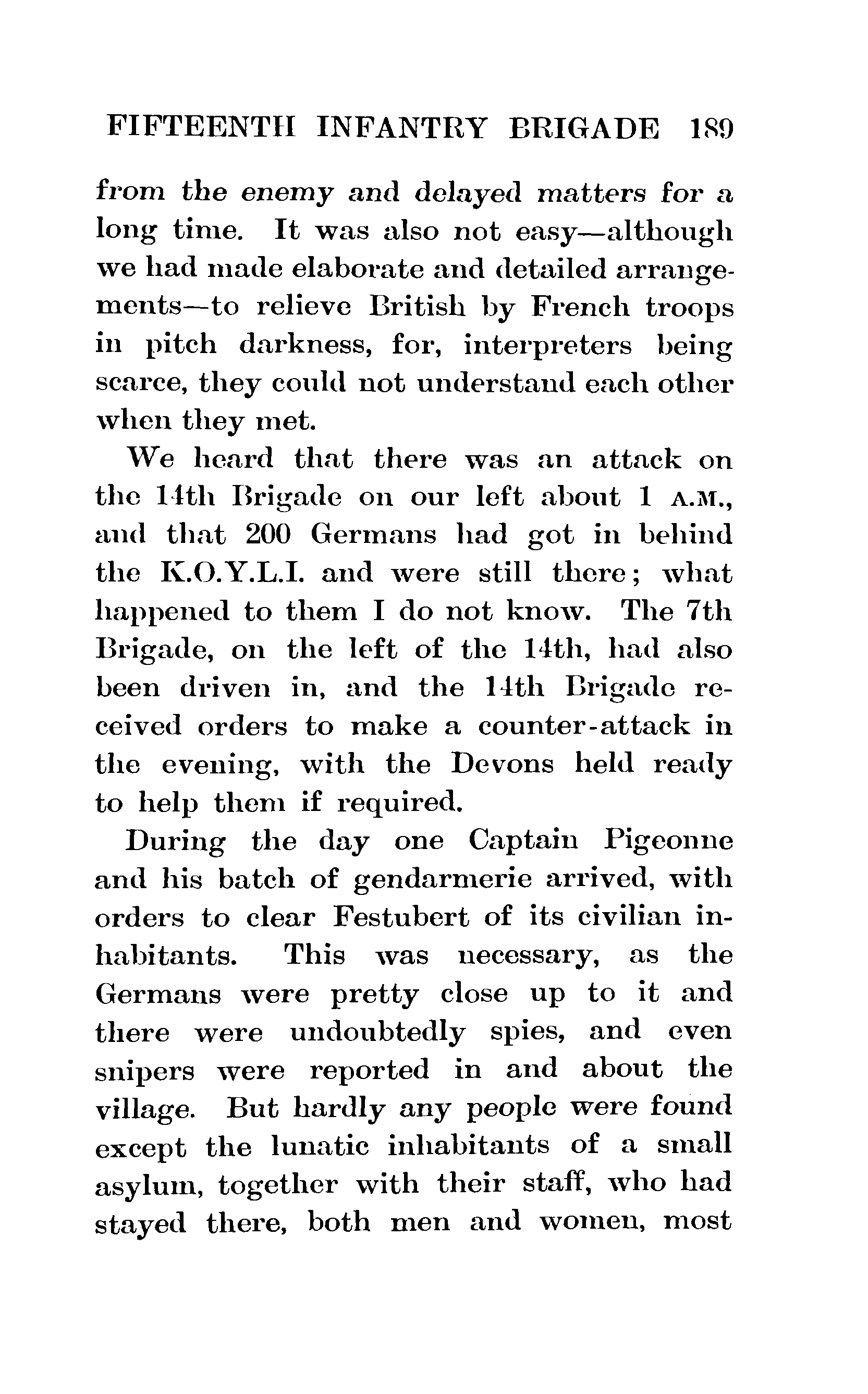 FIFTEENTH INFANTRY BRIGADE 189

from the enemy and delayed matters for a long time. It was also not easy—although we had made elaborate and detailed arrangements—to relieve British by French troops in pitch darkness, for, interpreters being scarce, they could not understand each other when they met.

We heard that there was an attack on the 14th Brigade on our left about 1 A.M., and that 200 Germans had got in behind the K.O.Y.L.I. and were still there; what happened to them I do not know. The 7th Brigade, on the left of the 14th, had also been driven in, and the 14th Brigade received orders to make a counter-attack in the evening, with the Devons held ready to help them if required.

During the day one Captain Pigeonne and his batch of gendarmerie arrived, with orders to clear Festubert of its civilian inhabitants. This was necessary, as the Germans were pretty close up to it and there were undoubtedly spies, and even snipers were reported in and about the village. But hardly any people were found except the lunatic inhabitants of a small asylum, together with their staff, who had stayed there, both men and women, most